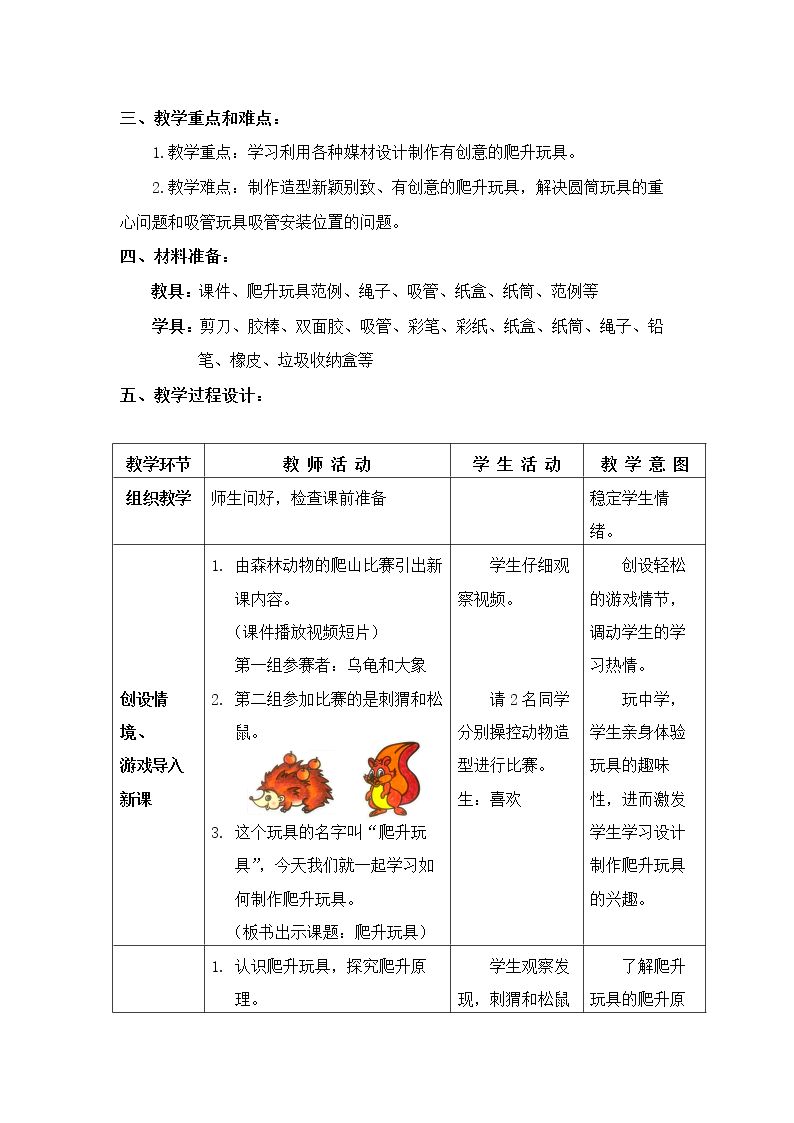 三、教学重点和难点：

1.教学重点：学习利用各种媒材设计制作有创意的爬升玩具。

2.教学难点：制作造型新颖别致、有创意的爬升玩具，解决圆筒玩具的重心问题和吸管玩具吸管安装位置的问题。

四、材料准备：

教具：课件、爬升玩具范例、绳子、吸管、纸盒、纸筒、范例等

学具：剪刀、胶棒、双面胶、吸管、彩笔、彩纸、纸盒、纸筒、绳子、铅笔、橡皮、垃圾收纳盒等

五、教学过程设计：

| 教学环节 | 教 师 活 动 | 学 生 活 动 | 教 学 意 图 |
|---|---|---|---|
| 组织教学 | 师生问好，检查课前准备 |  | 稳定学生情绪。 |
| 创设情境、游戏导入新课 | 1. 由森林动物的爬山比赛引出新课内容。（课件播放视频短片）第一组参赛者：乌龟和大象 2. 第二组参加比赛的是刺猬和松鼠。 3. 这个玩具的名字叫“爬升玩具”，今天我们就一起学习如何制作爬升玩具。（板书出示课题：爬升玩具） | 学生仔细观察视频。 请2名同学分别操控动物造型进行比赛。 生：喜欢 | 创设轻松的游戏情节，调动学生的学习热情。 玩中学，学生亲身体验玩具的趣味性，进而激发学生学习设计制作爬升玩具的兴趣。 |
|  | 1. 认识爬升玩具，探究爬升原理。 | 学生观察发现，刺猬和松鼠 | 了解爬升玩具的爬升原 |